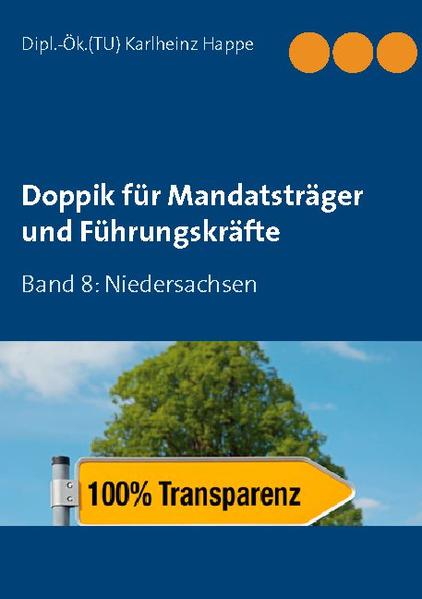 Dipl.-Ök.(TU) Karlheinz Happe

Doppik für Mandatsträger und Führungskräfte

Band 8: Niedersachsen

100% Transparenz